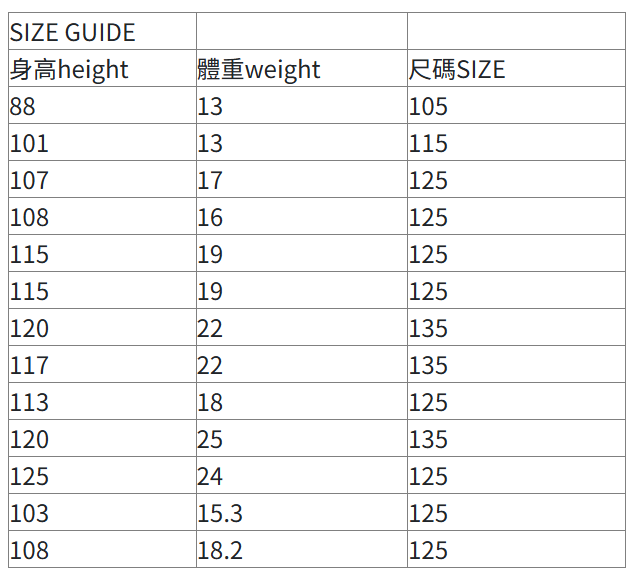 | SIZE GUIDE | | |
|---|---|---|
| 身高height | 體重weight | 尺碼SIZE |
| 88 | 13 | 105 |
| 101 | 13 | 115 |
| 107 | 17 | 125 |
| 108 | 16 | 125 |
| 115 | 19 | 125 |
| 115 | 19 | 125 |
| 120 | 22 | 135 |
| 117 | 22 | 135 |
| 113 | 18 | 125 |
| 120 | 25 | 135 |
| 125 | 24 | 125 |
| 103 | 15.3 | 125 |
| 108 | 18.2 | 125 |